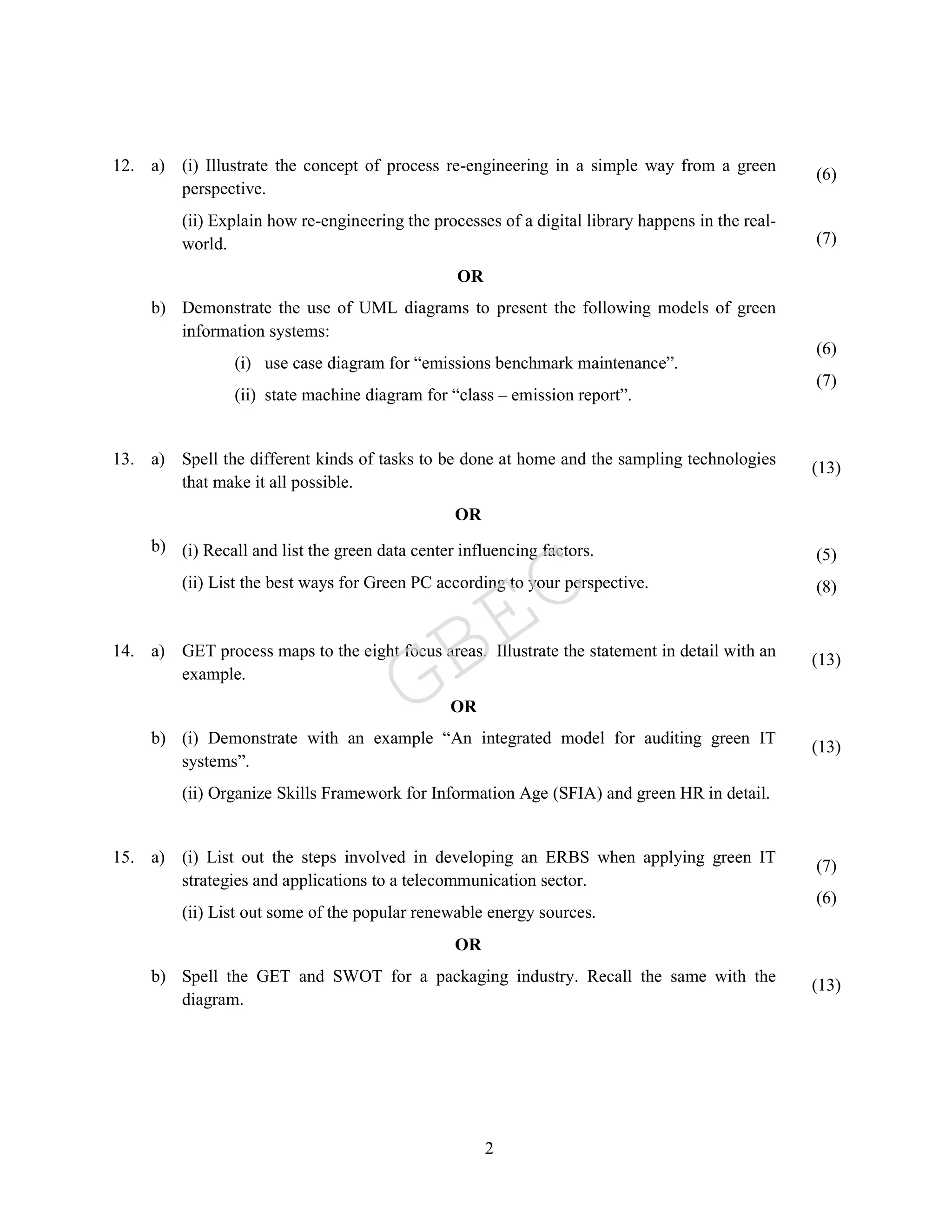 12. a) (i) Illustrate the concept of process re-engineering in a simple way from a green perspective. (6)

(ii) Explain how re-engineering the processes of a digital library happens in the real-world. (7)

OR

b) Demonstrate the use of UML diagrams to present the following models of green information systems:

(i) use case diagram for “emissions benchmark maintenance”. (6)

(ii) state machine diagram for “class – emission report”. (7)

13. a) Spell the different kinds of tasks to be done at home and the sampling technologies that make it all possible. (13)

OR

b) (i) Recall and list the green data center influencing factors. (5)

(ii) List the best ways for Green PC according to your perspective. (8)

GBEC

14. a) GET process maps to the eight focus areas. Illustrate the statement in detail with an example. (13)

OR

b) (i) Demonstrate with an example “An integrated model for auditing green IT systems”. (13)

(ii) Organize Skills Framework for Information Age (SFIA) and green HR in detail.

15. a) (i) List out the steps involved in developing an ERBS when applying green IT strategies and applications to a telecommunication sector. (7)

(ii) List out some of the popular renewable energy sources. (6)

OR

b) Spell the GET and SWOT for a packaging industry. Recall the same with the diagram. (13)

2